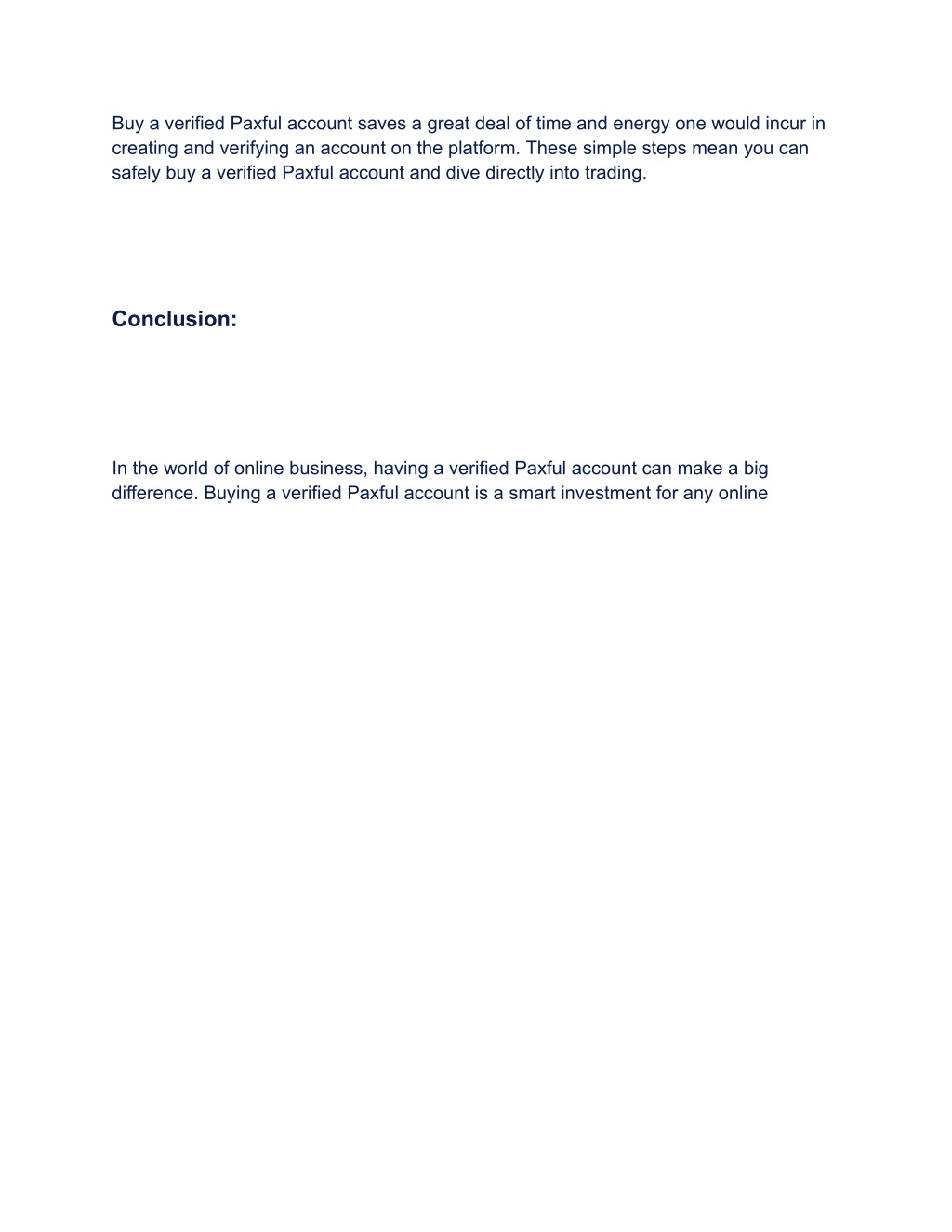 Buy a verified Paxful account saves a great deal of time and energy one would incur in creating and verifying an account on the platform. These simple steps mean you can safely buy a verified Paxful account and dive directly into trading.

Conclusion:

In the world of online business, having a verified Paxful account can make a big difference. Buying a verified Paxful account is a smart investment for any online